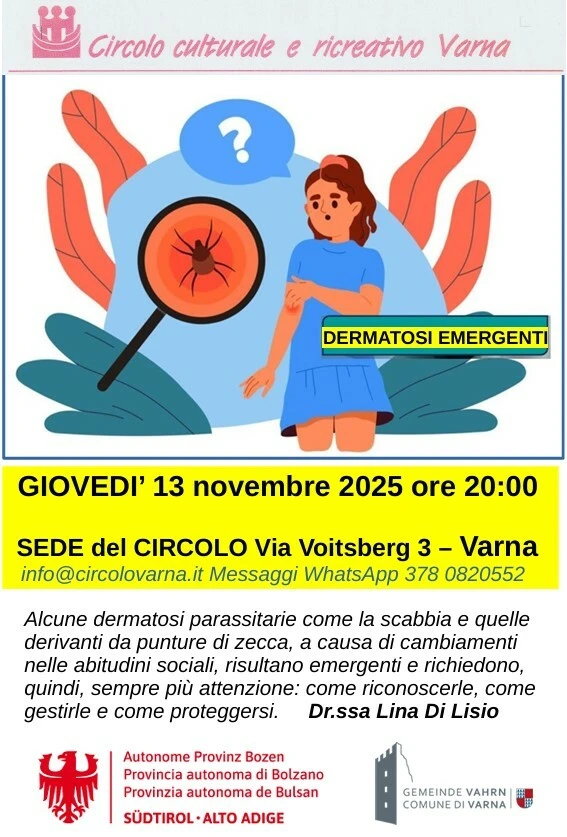 Circolo culturale e ricreativo Varna

?

DERMATOSI EMERGENTI

GIOVEDI' 13 novembre 2025 ore 20:00

SEDE del CIRCOLO Via Voitsberg 3 – Varna
info@circolovarna.it Messaggi WhatsApp 378 0820552

Alcune dermatosi parassitarie come la scabbia e quelle derivanti da punture di zecca, a causa di cambiamenti nelle abitudini sociali, risultano emergenti e richiedono, quindi, sempre più attenzione: come riconoscerle, come gestirle e come proteggersi. Dr.ssa Lina Di Lisio

Autonome Provinz Bozen
Provincia autonoma di Bolzano
Provinzia autonoma de Bulsan
SÜDTIROL · ALTO ADIGE

GEMEINDE VAHRN
COMUNE DI VARNA